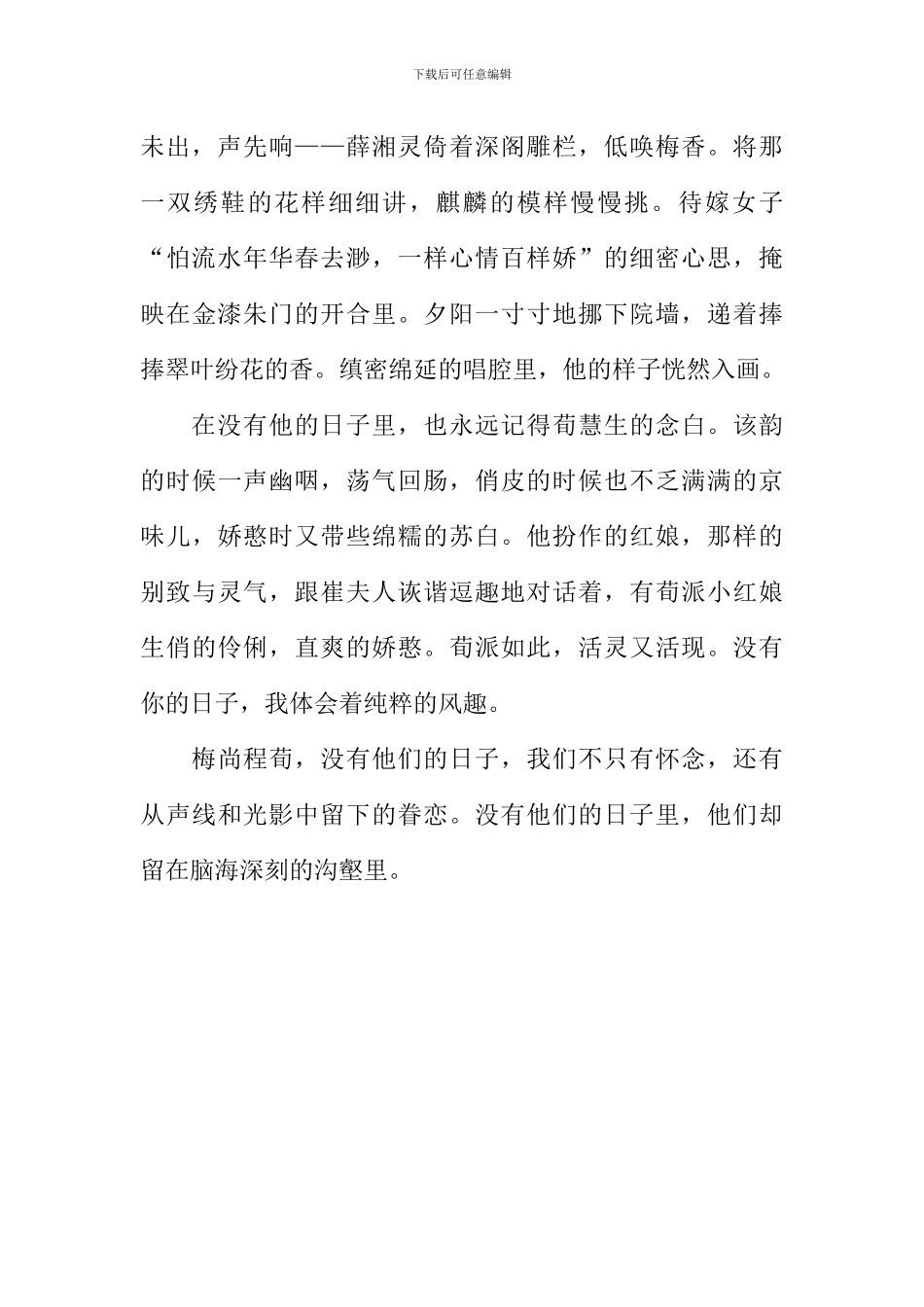 下载后可任意编辑

未出，声先响——薛湘灵倚着深阁雕栏，低唤梅香。将那一双绣鞋的花样细细讲，麒麟的模样慢慢挑。待嫁女子“怕流水年华春去渺，一样心情百样娇”的细密心思，掩映在金漆朱门的开合里。夕阳一寸寸地挪下院墙，递着捧捧翠叶纷花的香。缜密绵延的唱腔里，他的样子恍然入画。

在没有他的日子里，也永远记得荀慧生的念白。该韵的时候一声幽咽，荡气回肠，俏皮的时候也不乏满满的京味儿，娇憨时又带些绵糯的苏白。他扮作的红娘，那样的别致与灵气，跟崔夫人诙谐逗趣地对话着，有荀派小红娘生俏的伶俐，直爽的娇憨。荀派如此，活灵又活现。没有你的日子，我体会着纯粹的风趣。

梅尚程荀，没有他们的日子，我们不只有怀念，还有从声线和光影中留下的眷恋。没有他们的日子里，他们却留在脑海深刻的沟壑里。